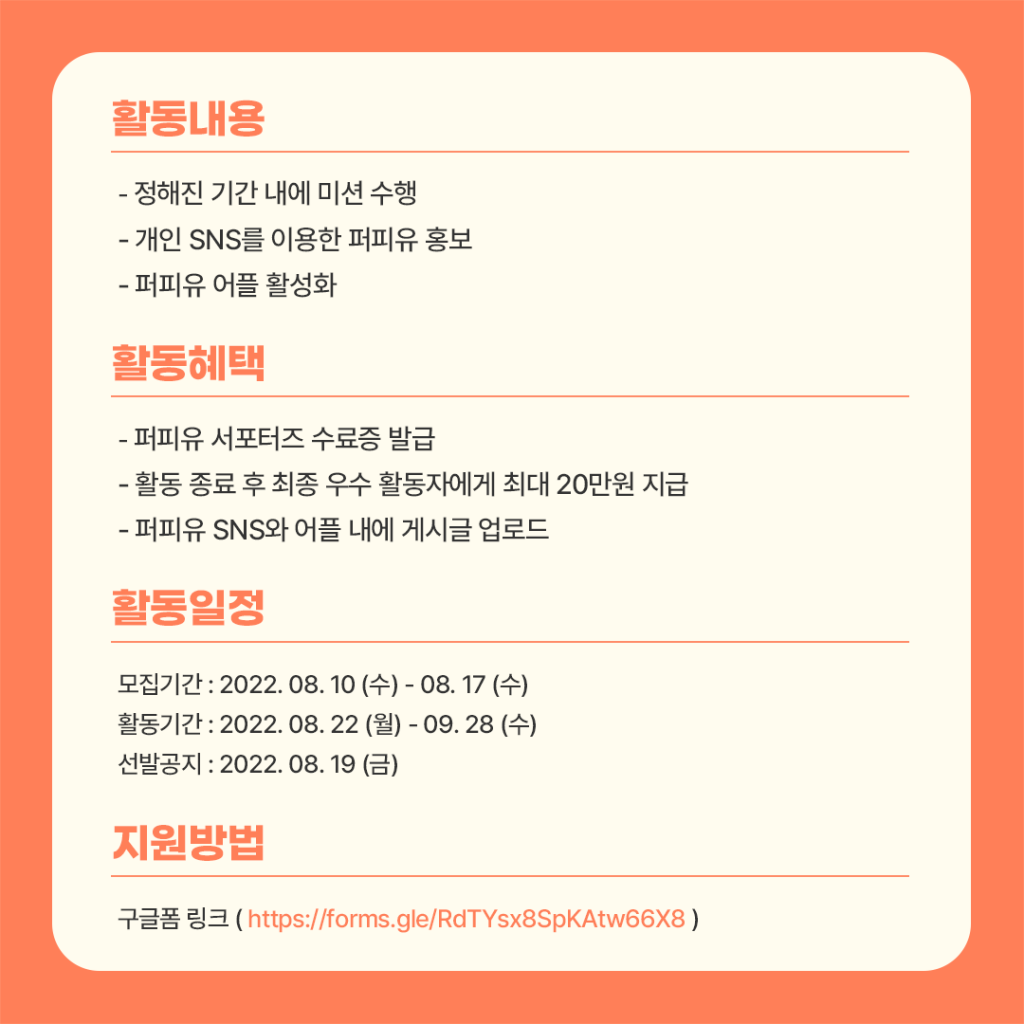 활동내용

- 정해진 기간 내에 미션 수행
- 개인 SNS를 이용한 퍼피유 홍보
- 퍼피유 어플 활성화

활동혜택

- 퍼피유 서포터즈 수료증 발급
- 활동 종료 후 최종 우수 활동자에게 최대 20만원 지급
- 퍼피유 SNS와 어플 내에 게시글 업로드

활동일정

모집기간 : 2022. 08. 10 (수) - 08. 17 (수)
활동기간 : 2022. 08. 22 (월) - 09. 28 (수)
선발공지 : 2022. 08. 19 (금)

지원방법

구글폼 링크 ( https://forms.gle/RdTYsx8SpKAtw66X8 )